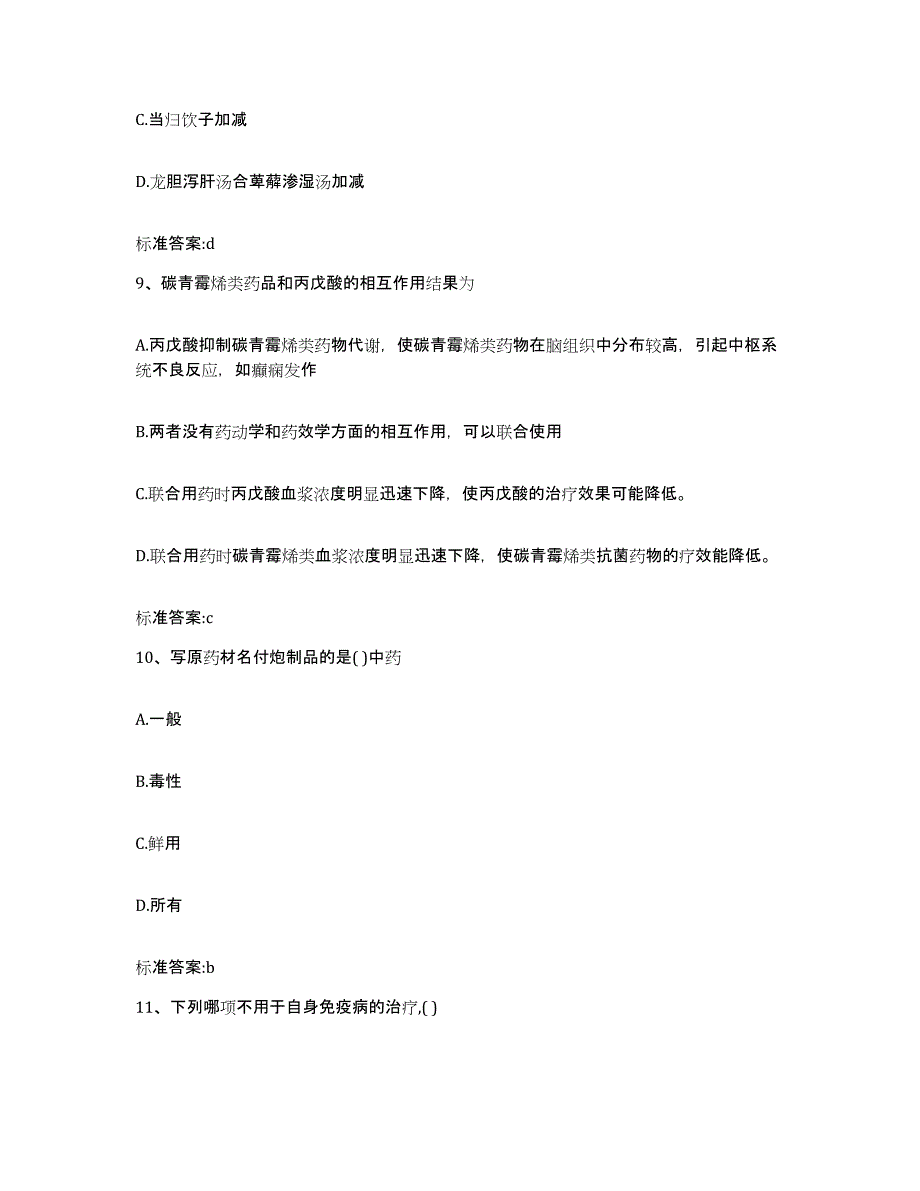 C.当归饮子加减

D.龙胆泻肝汤合萆薢渗湿汤加减

标准答案:d

9、碳青霉烯类药品和丙戊酸的相互作用结果为

A.丙戊酸抑制碳青霉烯类药物代谢，使碳青霉烯类药物在脑组织中分布较高，引起中枢系统不良反应，如癫痫发作

B.两者没有药动学和药效学方面的相互作用，可以联合使用

C.联合用药时丙戊酸血浆浓度明显迅速下降，使丙戊酸的治疗效果可能降低。

D.联合用药时碳青霉烯类血浆浓度明显迅速下降，使碳青霉烯类抗菌药物的疗效能降低。

标准答案:c

10、写原药材名付炮制品的是( )中药

A.一般

B.毒性

C.鲜用

D.所有

标准答案:b

11、下列哪项不用于自身免疫病的治疗,( )